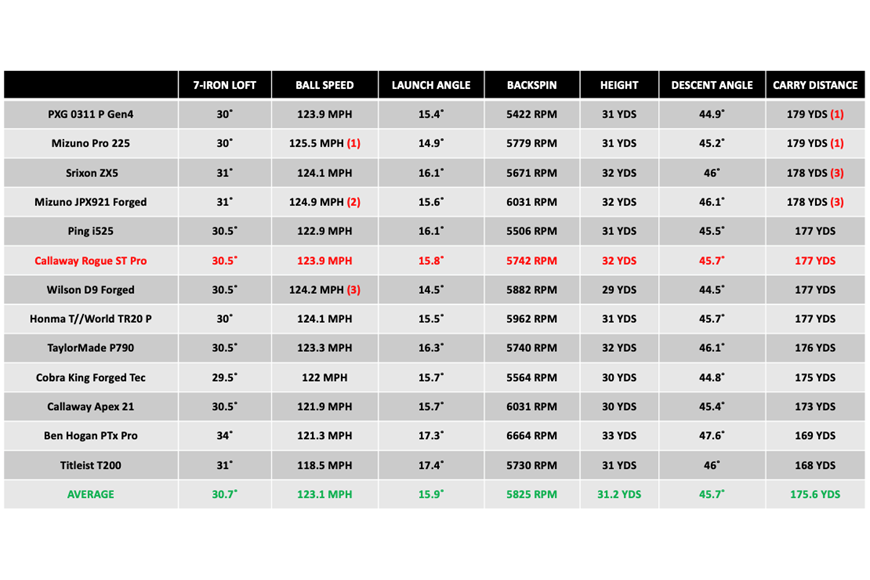 | | 7-IRON LOFT | BALL SPEED | LAUNCH ANGLE | BACKSPIN | HEIGHT | DESCENT ANGLE | CARRY DISTANCE |
|---|---|---|---|---|---|---|---|
| PXG 0311 P Gen4 | 30° | 123.9 MPH | 15.4° | 5422 RPM | 31 YDS | 44.9° | 179 YDS (1) |
| Mizuno Pro 225 | 30° | 125.5 MPH (1) | 14.9° | 5779 RPM | 31 YDS | 45.2° | 179 YDS (1) |
| Srixon ZX5 | 31° | 124.1 MPH | 16.1° | 5671 RPM | 32 YDS | 46° | 178 YDS (3) |
| Mizuno JPX921 Forged | 31° | 124.9 MPH (2) | 15.6° | 6031 RPM | 32 YDS | 46.1° | 178 YDS (3) |
| Ping i525 | 30.5° | 122.9 MPH | 16.1° | 5506 RPM | 31 YDS | 45.5° | 177 YDS |
| Callaway Rogue ST Pro | 30.5° | 123.9 MPH | 15.8° | 5742 RPM | 32 YDS | 45.7° | 177 YDS |
| Wilson D9 Forged | 30.5° | 124.2 MPH (3) | 14.5° | 5882 RPM | 29 YDS | 44.5° | 177 YDS |
| Honma T//World TR20 P | 30° | 124.1 MPH | 15.5° | 5962 RPM | 31 YDS | 45.7° | 177 YDS |
| TaylorMade P790 | 30.5° | 123.3 MPH | 16.3° | 5740 RPM | 32 YDS | 46.1° | 176 YDS |
| Cobra King Forged Tec | 29.5° | 122 MPH | 15.7° | 5564 RPM | 30 YDS | 44.8° | 175 YDS |
| Callaway Apex 21 | 30.5° | 121.9 MPH | 15.7° | 6031 RPM | 30 YDS | 45.4° | 173 YDS |
| Ben Hogan PTx Pro | 34° | 121.3 MPH | 17.3° | 6664 RPM | 33 YDS | 47.6° | 169 YDS |
| Titleist T200 | 31° | 118.5 MPH | 17.4° | 5730 RPM | 31 YDS | 46° | 168 YDS |
| AVERAGE | 30.7° | 123.1 MPH | 15.9° | 5825 RPM | 31.2 YDS | 45.7° | 175.6 YDS |